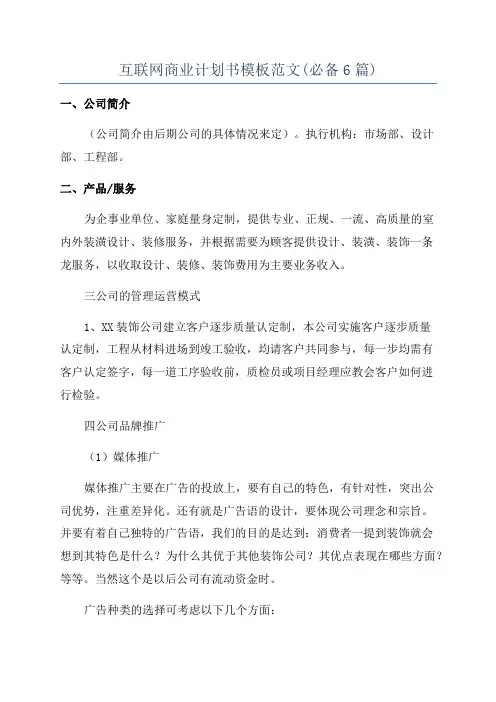 互联网商业计划书模板范文(必备6篇)

一、公司简介

（公司简介由后期公司的具体情况来定）。执行机构：市场部、设计部、工程部。

二、产品/服务

为企事业单位、家庭量身定制，提供专业、正规、一流、高质量的室内外装潢设计、装修服务，并根据需要为顾客提供设计、装潢、装饰一条龙服务，以收取设计、装修、装饰费用为主要业务收入。

三公司的管理运营模式

1、XX装饰公司建立客户逐步质量认定制，本公司实施客户逐步质量认定制，工程从材料进场到竣工验收，均请客户共同参与，每一步均需有客户认定签字，每一道工序验收前，质检员或项目经理应教会客户如何进行检验。

四公司品牌推广

（1）媒体推广

媒体推广主要在广告的投放上，要有自己的特色，有针对性，突出公司优势，注重差异化。还有就是广告语的设计，要体现公司理念和宗旨。并要有着自己独特的广告语，我们的目的是达到：消费者一提到装饰就会想到其特色是什么？为什么其优于其他装饰公司？其优点表现在哪些方面？等等。当然这个是以后公司有流动资金时。

广告种类的选择可考虑以下几个方面：